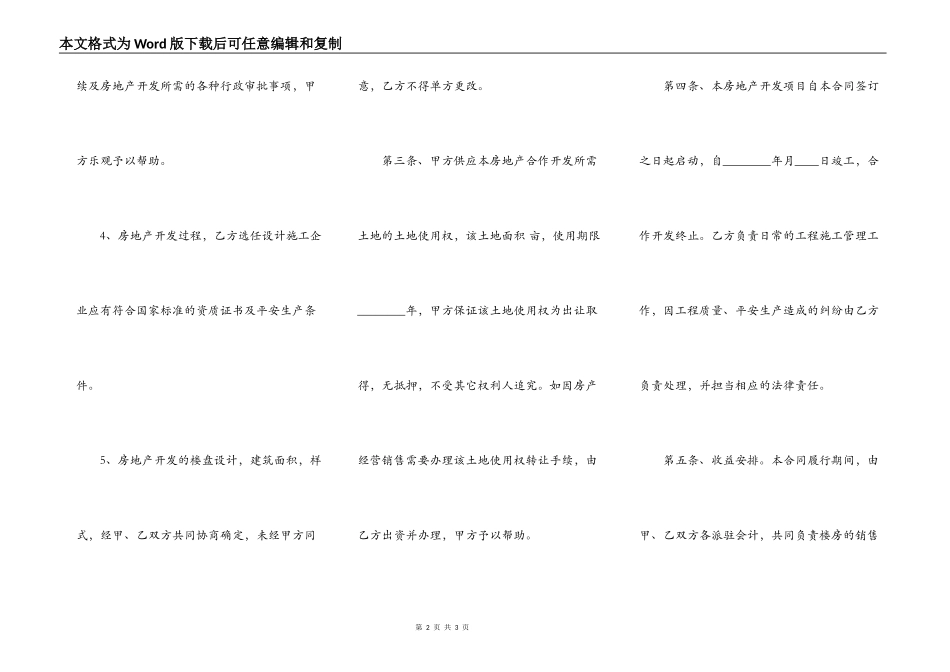 本文格式为Word版下载后可任意编辑和复制

续及房地产开发所需的各种行政审批事项，甲方乐观予以帮助。

4、房地产开发过程，乙方选任设计施工企业应有符合国家标准的资质证书及平安生产条件。

5、房地产开发的楼盘设计，建筑面积，样式，经甲、乙双方共同协商确定，未经甲方同意，乙方不得单方更改。

第三条、甲方供应本房地产合作开发所需土地的土地使用权，该土地面积 亩，使用期限________年，甲方保证该土地使用权为出让取得，无抵押，不受其它权利人追究。如因房产经营销售需要办理该土地使用权转让手续，由乙方出资并办理，甲方予以帮助。

第四条、本房地产开发项目自本合同签订之日起启动，自________年月____日竣工，合作开发终止。乙方负责日常的工程施工管理工作，因工程质量、平安生产造成的纠纷由乙方负责处理，并担当相应的法律责任。

第五条、收益安排。本合同履行期间，由甲、乙双方各派驻会计，共同负责楼房的销售

第 2 页 共 3 页